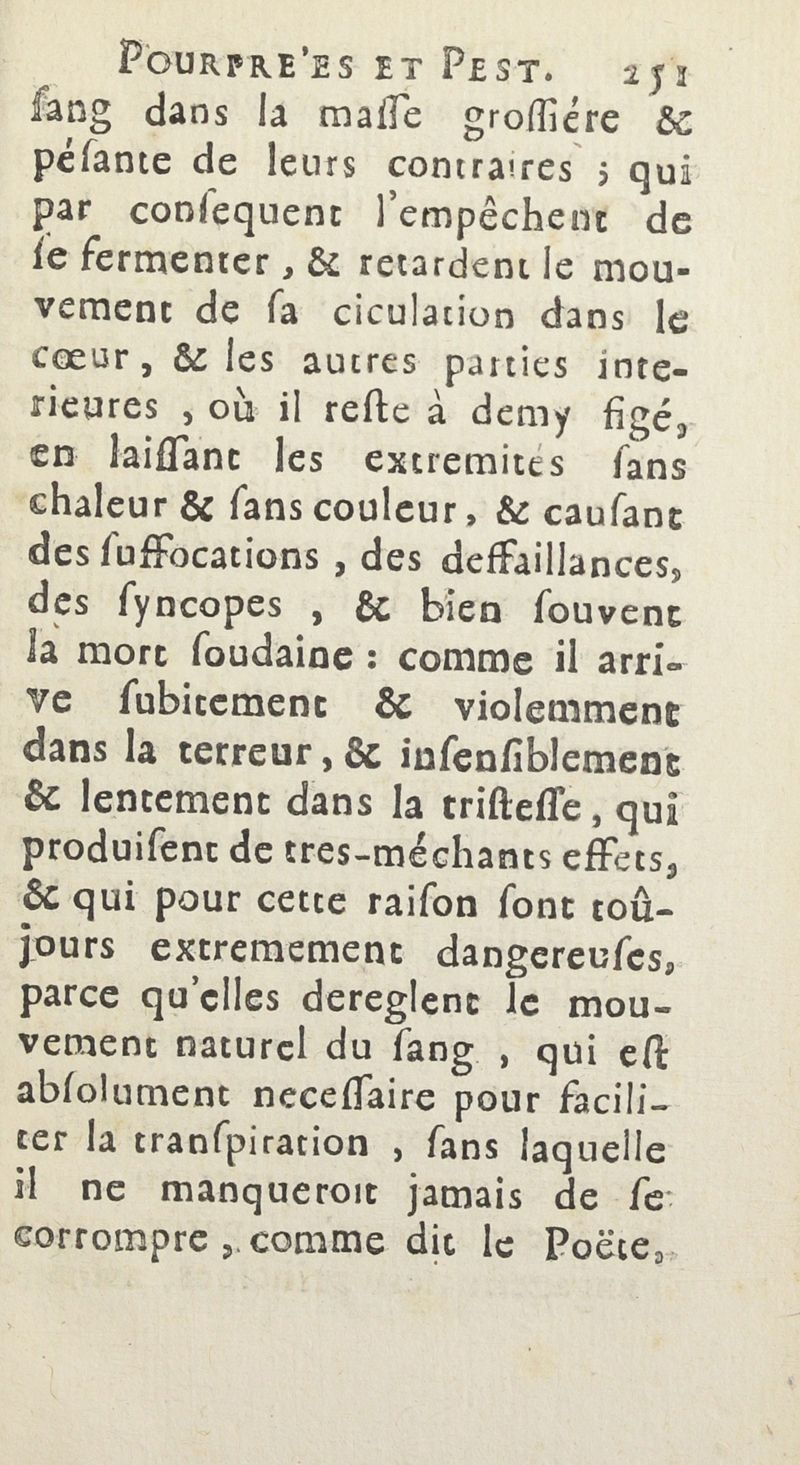 POURPRE'ES ET PEST. 251
ſang dans la maſſe groſſiére & péſante de leurs contraires ; qui par conſequent l'empêchent de ſe fermenter, & retardent le mouvement de ſa ciculation dans le cœur, & les autres parties interieures, où il reſte à demy figé, en laiſſant les extremités ſans chaleur & ſans couleur, & cauſant des ſuffocations, des deffaillances, des ſyncopes, & bien ſouvent la mort ſoudaine : comme il arrive ſubitement & violemment dans la terreur, & inſenſiblement & lentement dans la triſteſſe, qui produiſent de tres-méchants effets, & qui pour cette raiſon ſont toûjours extremement dangereuſes, parce qu'elles dereglent le mouvement naturel du ſang, qui eſt abſolument neceſſaire pour faciliter la tranſpiration, ſans laquelle il ne manqueroit jamais de ſe corrompre, comme dit le Poëte,